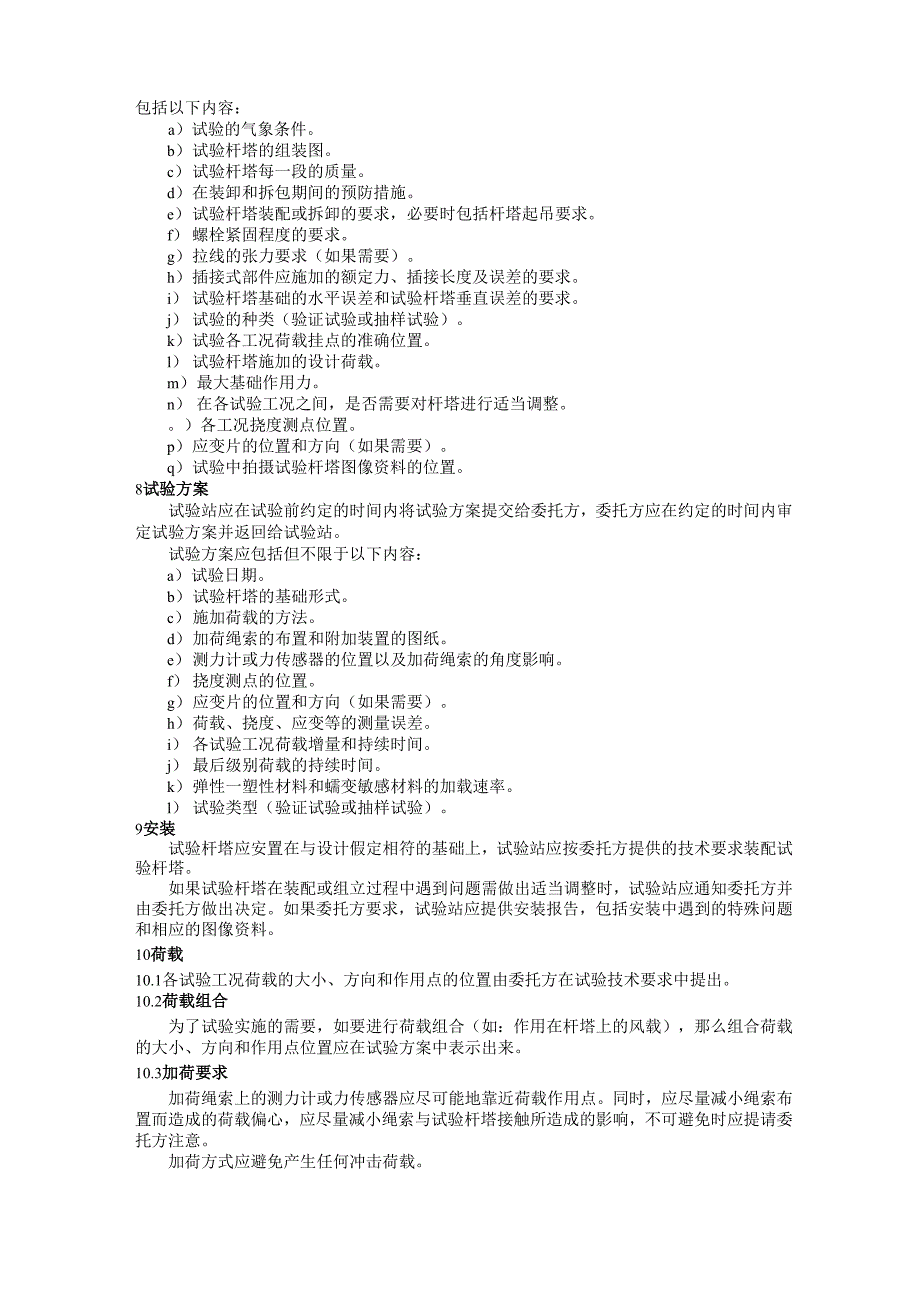 包括以下内容：
a）试验的气象条件。
b）试验杆塔的组装图。
c）试验杆塔每一段的质量。
d）在装卸和拆包期间的预防措施。
e）试验杆塔装配或拆卸的要求，必要时包括杆塔起吊要求。
f）螺栓紧固程度的要求。
g）拉线的张力要求（如果需要）。
h）插接式部件应施加的额定力、插接长度及误差的要求。
i）试验杆塔基础的水平误差和试验杆塔垂直误差的要求。
j）试验的种类（验证试验或抽样试验）。
k）试验各工况荷载挂点的准确位置。
l）试验杆塔施加的设计荷载。
m）最大基础作用力。
n）在各试验工况之间，是否需要对杆塔进行适当调整。
。）各工况挠度测点位置。
p）应变片的位置和方向（如果需要）。
q）试验中拍摄试验杆塔图像资料的位置。
8试验方案
试验站应在试验前约定的时间内将试验方案提交给委托方，委托方应在约定的时间内审定试验方案并返回给试验站。
试验方案应包括但不限于以下内容：
a）试验日期。
b）试验杆塔的基础形式。
c）施加荷载的方法。
d）加荷绳索的布置和附加装置的图纸。
e）测力计或力传感器的位置以及加荷绳索的角度影响。
f）挠度测点的位置。
g）应变片的位置和方向（如果需要）。
h）荷载、挠度、应变等的测量误差。
i）各试验工况荷载增量和持续时间。
j）最后级别荷载的持续时间。
k）弹性一塑性材料和蠕变敏感材料的加载速率。
l）试验类型（验证试验或抽样试验）。
9安装
试验杆塔应安置在与设计假定相符的基础上，试验站应按委托方提供的技术要求装配试验杆塔。
如果试验杆塔在装配或组立过程中遇到问题需做出适当调整时，试验站应通知委托方并由委托方做出决定。如果委托方要求，试验站应提供安装报告，包括安装中遇到的特殊问题和相应的图像资料。
10荷载
10.1各试验工况荷载的大小、方向和作用点的位置由委托方在试验技术要求中提出。
10.2荷载组合
为了试验实施的需要，如要进行荷载组合（如：作用在杆塔上的风载），那么组合荷载的大小、方向和作用点位置应在试验方案中表示出来。
10.3加荷要求
加荷绳索上的测力计或力传感器应尽可能地靠近荷载作用点。同时，应尽量减小绳索布置而造成的荷载偏心，应尽量减小绳索与试验杆塔接触所造成的影响，不可避免时应提请委托方注意。
加荷方式应避免产生任何冲击荷载。